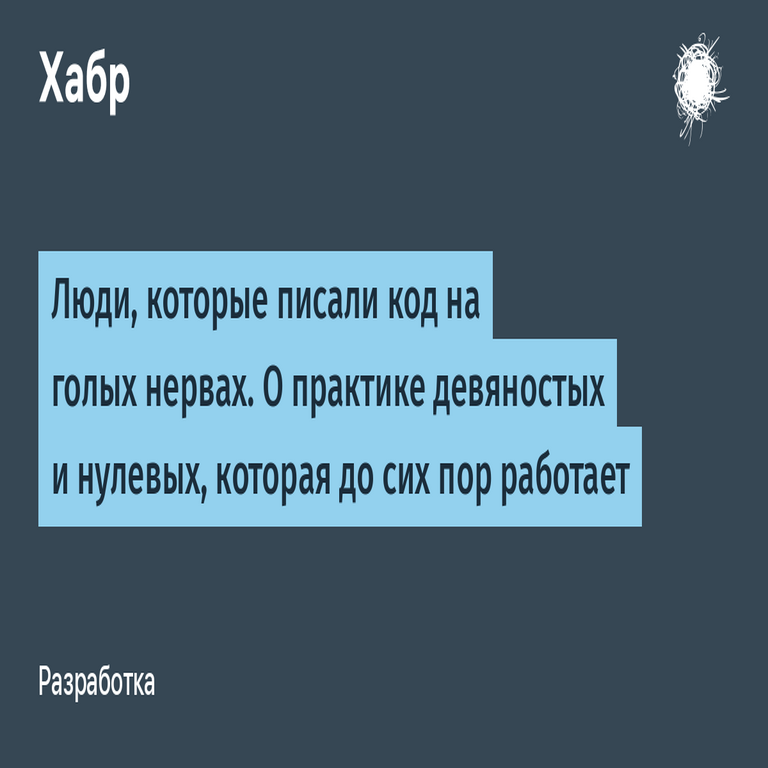 Хабр

Люди, которые писали код на голых нервах. О практике девяностых и нулевых, которая до сих пор работает

Разработка